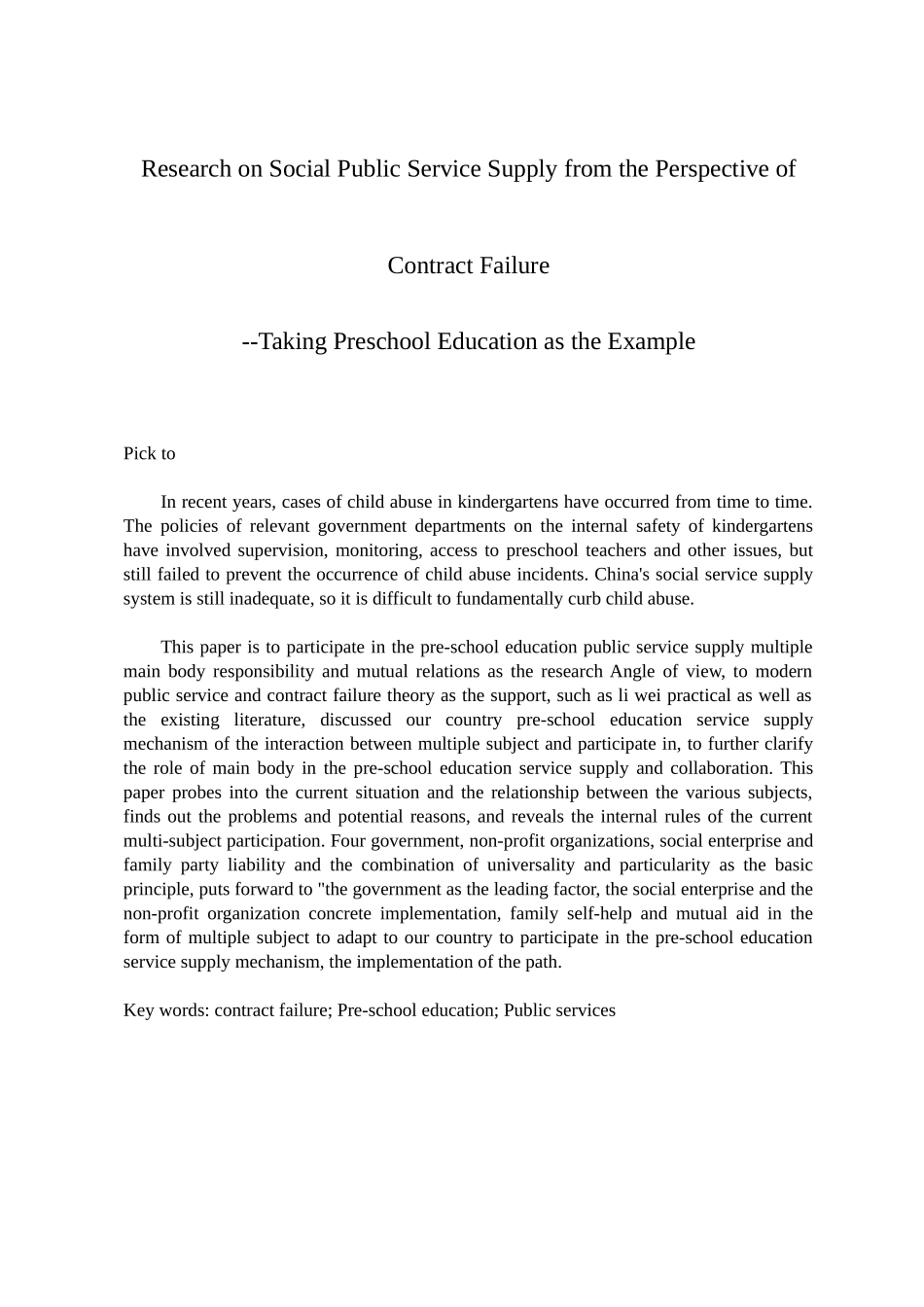 Research on Social Public Service Supply from the Perspective of

Contract Failure

--Taking Preschool Education as the Example

Pick to

In recent years, cases of child abuse in kindergartens have occurred from time to time. The policies of relevant government departments on the internal safety of kindergartens have involved supervision, monitoring, access to preschool teachers and other issues, but still failed to prevent the occurrence of child abuse incidents. China's social service supply system is still inadequate, so it is difficult to fundamentally curb child abuse.

This paper is to participate in the pre-school education public service supply multiple main body responsibility and mutual relations as the research Angle of view, to modern public service and contract failure theory as the support, such as li wei practical as well as the existing literature, discussed our country pre-school education service supply mechanism of the interaction between multiple subject and participate in, to further clarify the role of main body in the pre-school education service supply and collaboration. This paper probes into the current situation and the relationship between the various subjects, finds out the problems and potential reasons, and reveals the internal rules of the current multi-subject participation. Four government, non-profit organizations, social enterprise and family party liability and the combination of universality and particularity as the basic principle, puts forward to "the government as the leading factor, the social enterprise and the non-profit organization concrete implementation, family self-help and mutual aid in the form of multiple subject to adapt to our country to participate in the pre-school education service supply mechanism, the implementation of the path.

Key words: contract failure; Pre-school education; Public services